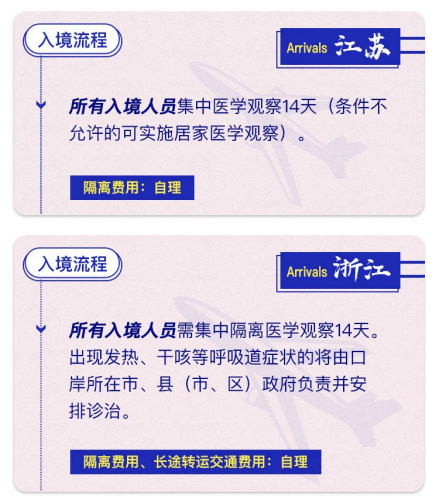 入境流程

Arrivals 江苏

所有入境人员集中医学观察14天（条件不允许的可实施居家医学观察）。

隔离费用：自理

入境流程

Arrivals 浙江

所有入境人员需集中隔离医学观察14天。出现发热、干咳等呼吸道症状的将由口岸所在市、县（市、区）政府负责并安排诊治。

隔离费用、长途转运交通费用：自理